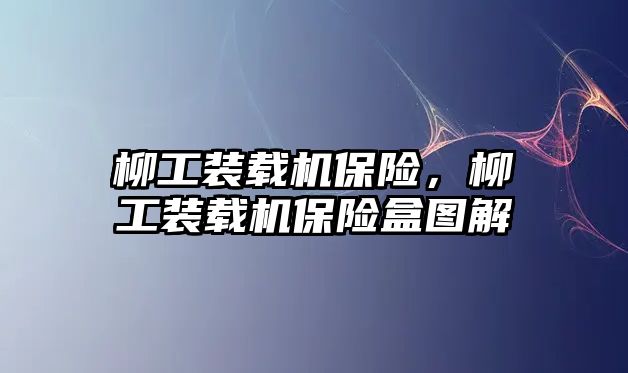 柳工装载机保险，柳工装载机保险盒图解